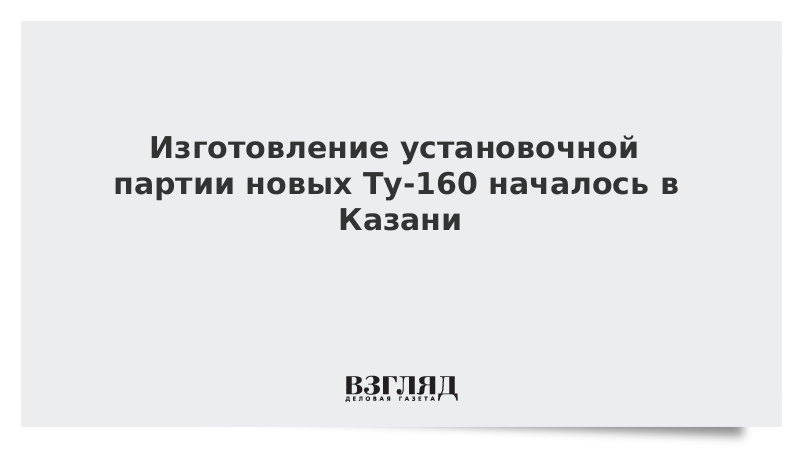 Изготовление установочной партии новых Ту-160 началось в Казани

ВЗГЛЯД
ДЕЛОВАЯ ГАЗЕТА